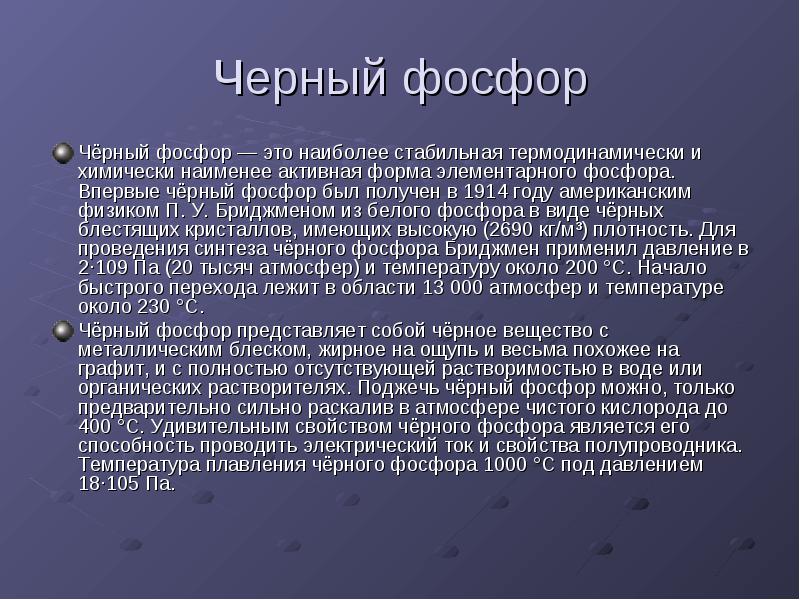 Черный фосфор

Чёрный фосфор — это наиболее стабильная термодинамически и химически наименее активная форма элементарного фосфора. Впервые чёрный фосфор был получен в 1914 году американским физиком П. У. Бриджменом из белого фосфора в виде чёрных блестящих кристаллов, имеющих высокую (2690 кг/м³) плотность. Для проведения синтеза чёрного фосфора Бриджмен применил давление в 2·109 Па (20 тысяч атмосфер) и температуру около 200 °C. Начало быстрого перехода лежит в области 13 000 атмосфер и температуре около 230 °C.

Чёрный фосфор представляет собой чёрное вещество с металлическим блеском, жирное на ощупь и весьма похожее на графит, и с полностью отсутствующей растворимостью в воде или органических растворителях. Поджечь чёрный фосфор можно, только предварительно сильно раскалив в атмосфере чистого кислорода до 400 °C. Удивительным свойством чёрного фосфора является его способность проводить электрический ток и свойства полупроводника. Температура плавления чёрного фосфора 1000 °C под давлением 18·105 Па.